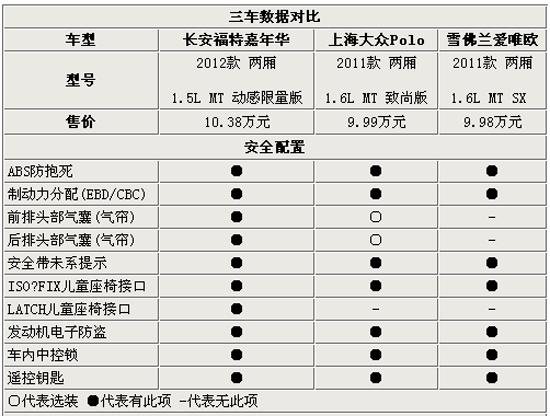 三车数据对比

| 车型 | 长安福特嘉年华 | 上海大众Polo | 雪佛兰爱唯欧 |
|---|---|---|---|
| 型号 | 2012款 两厢 1.5L MT 动感限量版 | 2011款 两厢 1.6L MT 致尚版 | 2011款 两厢 1.6L MT SX |
| 售价 | 10.38万元 | 9.99万元 | 9.98万元 |
| 安全配置 | | | |
| ABS防抱死 | ● | ● | ● |
| 制动力分配(EBD/CBC) | ● | ● | ● |
| 前排头部气囊(气帘) | ● | ○ | - |
| 后排头部气囊(气帘) | ● | ○ | - |
| 安全带未系提示 | ● | ● | ● |
| ISO?FIX儿童座椅接口 | ● | ● | ● |
| LATCH儿童座椅接口 | ● | - | - |
| 发动机电子防盗 | ● | ● | ● |
| 车内中控锁 | ● | ● | ● |
| 遥控钥匙 | ● | ● | ● |

○代表选装 ●代表有此项 -代表无此项